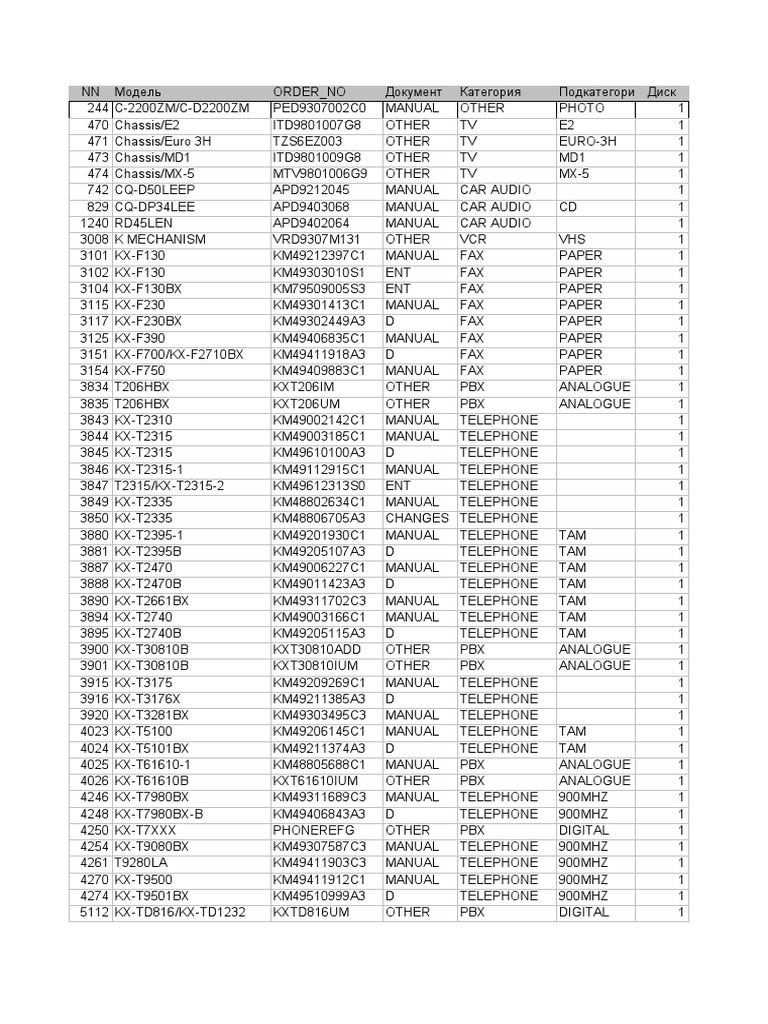 | NN | Модель | ORDER_NO | Документ | Категория | Подкатегори | Диск |
|---|---|---|---|---|---|---|
| 244 | C-2200ZM/C-D2200ZM | PED9307002C0 | MANUAL | OTHER | PHOTO | 1 |
| 470 | Chassis/E2 | ITD9801007G8 | OTHER | TV | E2 | 1 |
| 471 | Chassis/Euro 3H | TZS6EZ003 | OTHER | TV | EURO-3H | 1 |
| 473 | Chassis/MD1 | ITD9801009G8 | OTHER | TV | MD1 | 1 |
| 474 | Chassis/MX-5 | MTV9801006G9 | OTHER | TV | MX-5 | 1 |
| 742 | CQ-D50LEEP | APD9212045 | MANUAL | CAR AUDIO | | 1 |
| 829 | CQ-DP34LEE | APD9403068 | MANUAL | CAR AUDIO | CD | 1 |
| 1240 | RD45LEN | APD9402064 | MANUAL | CAR AUDIO | | 1 |
| 3008 | K MECHANISM | VRD9307M131 | OTHER | VCR | VHS | 1 |
| 3101 | KX-F130 | KM49212397C1 | MANUAL | FAX | PAPER | 1 |
| 3102 | KX-F130 | KM49303010S1 | ENT | FAX | PAPER | 1 |
| 3104 | KX-F130BX | KM79509005S3 | ENT | FAX | PAPER | 1 |
| 3115 | KX-F230 | KM49301413C1 | MANUAL | FAX | PAPER | 1 |
| 3117 | KX-F230BX | KM49302449A3 | D | FAX | PAPER | 1 |
| 3125 | KX-F390 | KM49406835C1 | MANUAL | FAX | PAPER | 1 |
| 3151 | KX-F700/KX-F2710BX | KM49411918A3 | D | FAX | PAPER | 1 |
| 3154 | KX-F750 | KM49409883C1 | MANUAL | FAX | PAPER | 1 |
| 3834 | T206HBX | KXT206IM | OTHER | PBX | ANALOGUE | 1 |
| 3835 | T206HBX | KXT206UM | OTHER | PBX | ANALOGUE | 1 |
| 3843 | KX-T2310 | KM49002142C1 | MANUAL | TELEPHONE | | 1 |
| 3844 | KX-T2315 | KM49003185C1 | MANUAL | TELEPHONE | | 1 |
| 3845 | KX-T2315 | KM49610100A3 | D | TELEPHONE | | 1 |
| 3846 | KX-T2315-1 | KM49112915C1 | MANUAL | TELEPHONE | | 1 |
| 3847 | T2315/KX-T2315-2 | KM49612313S0 | ENT | TELEPHONE | | 1 |
| 3849 | KX-T2335 | KM48802634C1 | MANUAL | TELEPHONE | | 1 |
| 3850 | KX-T2335 | KM48806705A3 | CHANGES | TELEPHONE | | 1 |
| 3880 | KX-T2395-1 | KM49201930C1 | MANUAL | TELEPHONE | TAM | 1 |
| 3881 | KX-T2395B | KM49205107A3 | D | TELEPHONE | TAM | 1 |
| 3887 | KX-T2470 | KM49006227C1 | MANUAL | TELEPHONE | TAM | 1 |
| 3888 | KX-T2470B | KM49011423A3 | D | TELEPHONE | TAM | 1 |
| 3890 | KX-T2661BX | KM49311702C3 | MANUAL | TELEPHONE | TAM | 1 |
| 3894 | KX-T2740 | KM49003166C1 | MANUAL | TELEPHONE | TAM | 1 |
| 3895 | KX-T2740B | KM49205115A3 | D | TELEPHONE | TAM | 1 |
| 3900 | KX-T30810B | KXT30810ADD | OTHER | PBX | ANALOGUE | 1 |
| 3901 | KX-T30810B | KXT30810IUM | OTHER | PBX | ANALOGUE | 1 |
| 3915 | KX-T3175 | KM49209269C1 | MANUAL | TELEPHONE | | 1 |
| 3916 | KX-T3176X | KM49211385A3 | D | TELEPHONE | | 1 |
| 3920 | KX-T3281BX | KM49303495C3 | MANUAL | TELEPHONE | | 1 |
| 4023 | KX-T5100 | KM49206145C1 | MANUAL | TELEPHONE | TAM | 1 |
| 4024 | KX-T5101BX | KM49211374A3 | D | TELEPHONE | TAM | 1 |
| 4025 | KX-T61610-1 | KM48805688C1 | MANUAL | PBX | ANALOGUE | 1 |
| 4026 | KX-T61610B | KXT61610IUM | OTHER | PBX | ANALOGUE | 1 |
| 4246 | KX-T7980BX | KM49311689C3 | MANUAL | TELEPHONE | 900MHZ | 1 |
| 4248 | KX-T7980BX-B | KM49406843A3 | D | TELEPHONE | 900MHZ | 1 |
| 4250 | KX-T7XXX | PHONEREFG | OTHER | PBX | DIGITAL | 1 |
| 4254 | KX-T9080BX | KM49307587C3 | MANUAL | TELEPHONE | 900MHZ | 1 |
| 4261 | T9280LA | KM49411903C3 | MANUAL | TELEPHONE | 900MHZ | 1 |
| 4270 | KX-T9500 | KM49411912C1 | MANUAL | TELEPHONE | 900MHZ | 1 |
| 4274 | KX-T9501BX | KM49510999A3 | D | TELEPHONE | 900MHZ | 1 |
| 5112 | KX-TD816/KX-TD1232 | KXTD816UM | OTHER | PBX | DIGITAL | 1 |